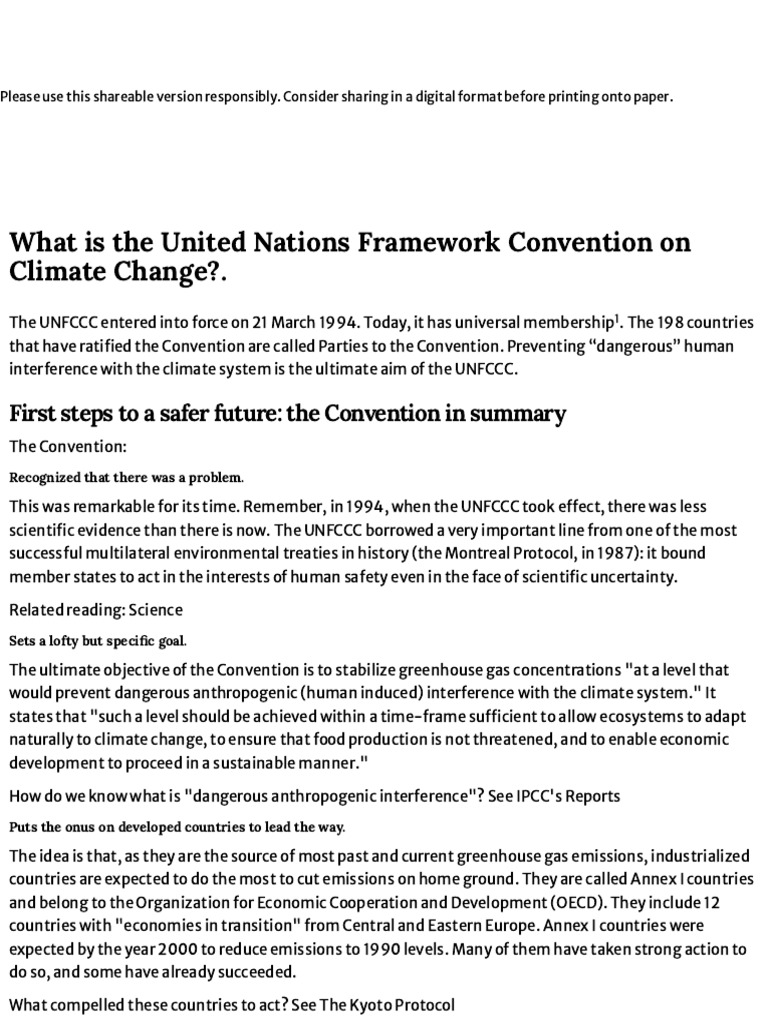 Please use this shareable version responsibly. Consider sharing in a digital format before printing onto paper.

What is the United Nations Framework Convention on Climate Change?.

The UNFCCC entered into force on 21 March 1994. Today, it has universal membership$^1$. The 198 countries that have ratified the Convention are called Parties to the Convention. Preventing “dangerous” human interference with the climate system is the ultimate aim of the UNFCCC.

First steps to a safer future: the Convention in summary

The Convention:

Recognized that there was a problem.

This was remarkable for its time. Remember, in 1994, when the UNFCCC took effect, there was less scientific evidence than there is now. The UNFCCC borrowed a very important line from one of the most successful multilateral environmental treaties in history (the Montreal Protocol, in 1987): it bound member states to act in the interests of human safety even in the face of scientific uncertainty.

Related reading: Science

Sets a lofty but specific goal.

The ultimate objective of the Convention is to stabilize greenhouse gas concentrations "at a level that would prevent dangerous anthropogenic (human induced) interference with the climate system." It states that "such a level should be achieved within a time-frame sufficient to allow ecosystems to adapt naturally to climate change, to ensure that food production is not threatened, and to enable economic development to proceed in a sustainable manner."

How do we know what is "dangerous anthropogenic interference"? See IPCC's Reports

Puts the onus on developed countries to lead the way.

The idea is that, as they are the source of most past and current greenhouse gas emissions, industrialized countries are expected to do the most to cut emissions on home ground. They are called Annex I countries and belong to the Organization for Economic Cooperation and Development (OECD). They include 12 countries with "economies in transition" from Central and Eastern Europe. Annex I countries were expected by the year 2000 to reduce emissions to 1990 levels. Many of them have taken strong action to do so, and some have already succeeded.

What compelled these countries to act? See The Kyoto Protocol